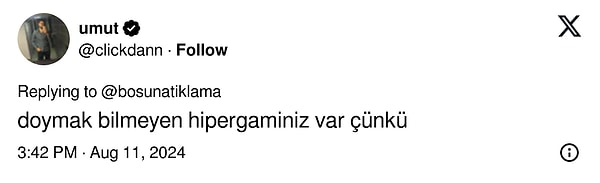 umut
@clickdann · Follow

Replying to @bosunatiklama
doymak bilmeyen hipergaminiz var çünkü

3:42 PM · Aug 11, 2024